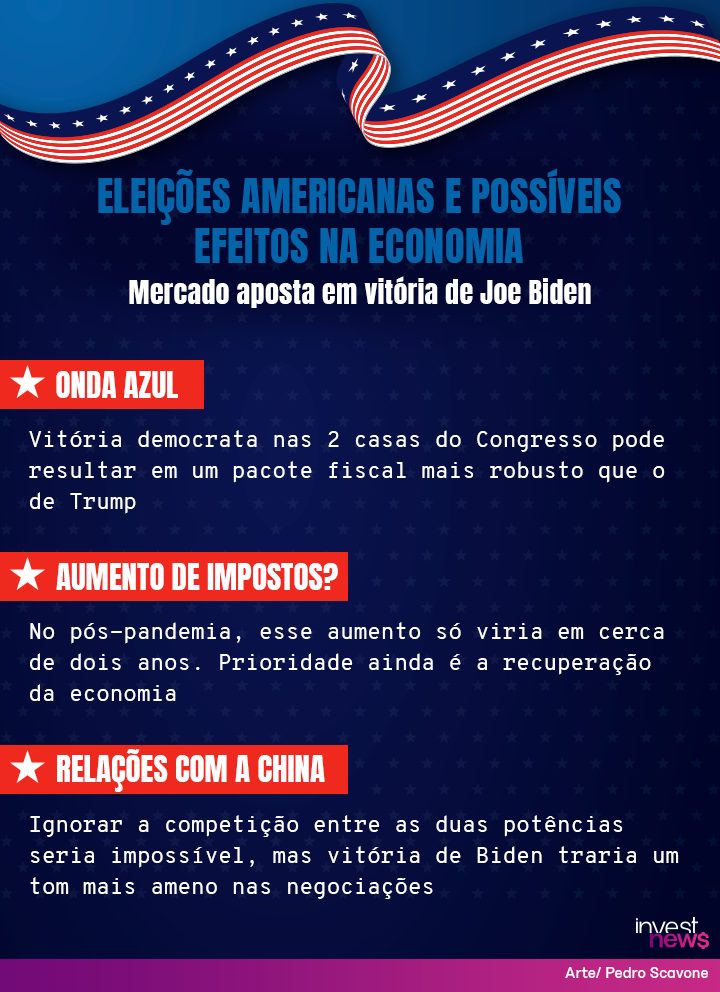 ELEIÇÕES AMERICANAS E POSSÍVEIS EFEITOS NA ECONOMIA
Mercado aposta em vitória de Joe Biden

★ ONDA AZUL

Vitória democrata nas 2 casas do Congresso pode resultar em um pacote fiscal mais robusto que o de Trump

★ AUMENTO DE IMPOSTOS?

No pós-pandemia, esse aumento só viria em cerca de dois anos. Prioridade ainda é a recuperação da economia

★ RELAÇÕES COM A CHINA

Ignorar a competição entre as duas potências seria impossível, mas vitória de Biden traria um tom mais ameno nas negociações

invest news

Arte/ Pedro Scavone